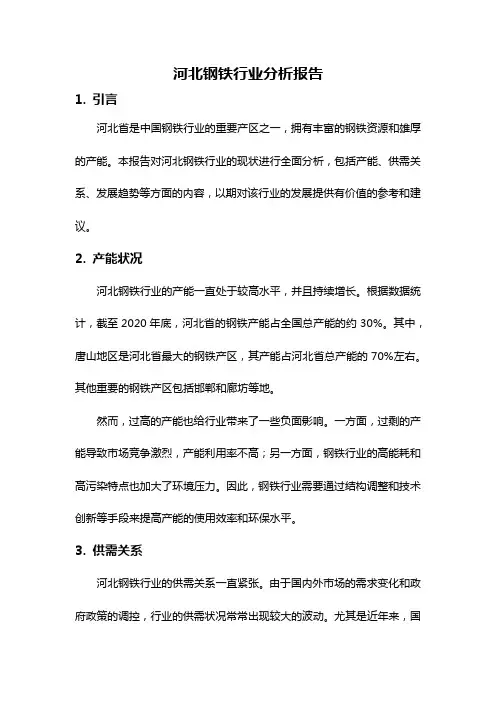 河北钢铁行业分析报告

1. 引言

河北省是中国钢铁行业的重要产区之一，拥有丰富的钢铁资源和雄厚的产能。本报告对河北钢铁行业的现状进行全面分析，包括产能、供需关系、发展趋势等方面的内容，以期对该行业的发展提供有价值的参考和建议。

2. 产能状况

河北钢铁行业的产能一直处于较高水平，并且持续增长。根据数据统计，截至 2020 年底，河北省的钢铁产能占全国总产能的约 30%。其中，唐山地区是河北省最大的钢铁产区，其产能占河北省总产能的 70%左右。其他重要的钢铁产区包括邯郸和廊坊等地。

然而，过高的产能也给行业带来了一些负面影响。一方面，过剩的产能导致市场竞争激烈，产能利用率不高；另一方面，钢铁行业的高能耗和高污染特点也加大了环境压力。因此，钢铁行业需要通过结构调整和技术创新等手段来提高产能的使用效率和环保水平。

3. 供需关系

河北钢铁行业的供需关系一直紧张。由于国内外市场的需求变化和政府政策的调控，行业的供需状况常常出现较大的波动。尤其是近年来，国